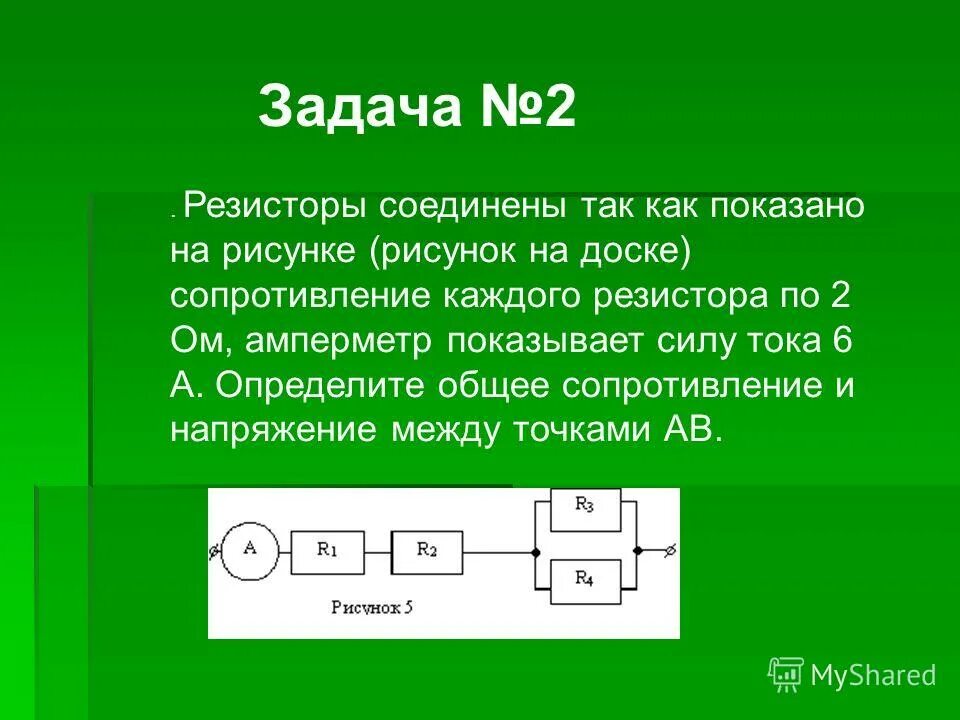 Задача №2

. Резисторы соединены так как показано на рисунке (рисунок на доске) сопротивление каждого резистора по 2 Ом, амперметр показывает силу тока 6 А. Определите общее сопротивление и напряжение между точками АВ.

A $R_1$ $R_2$ $R_3$ $R_4$

Рисунок 5

MyShared